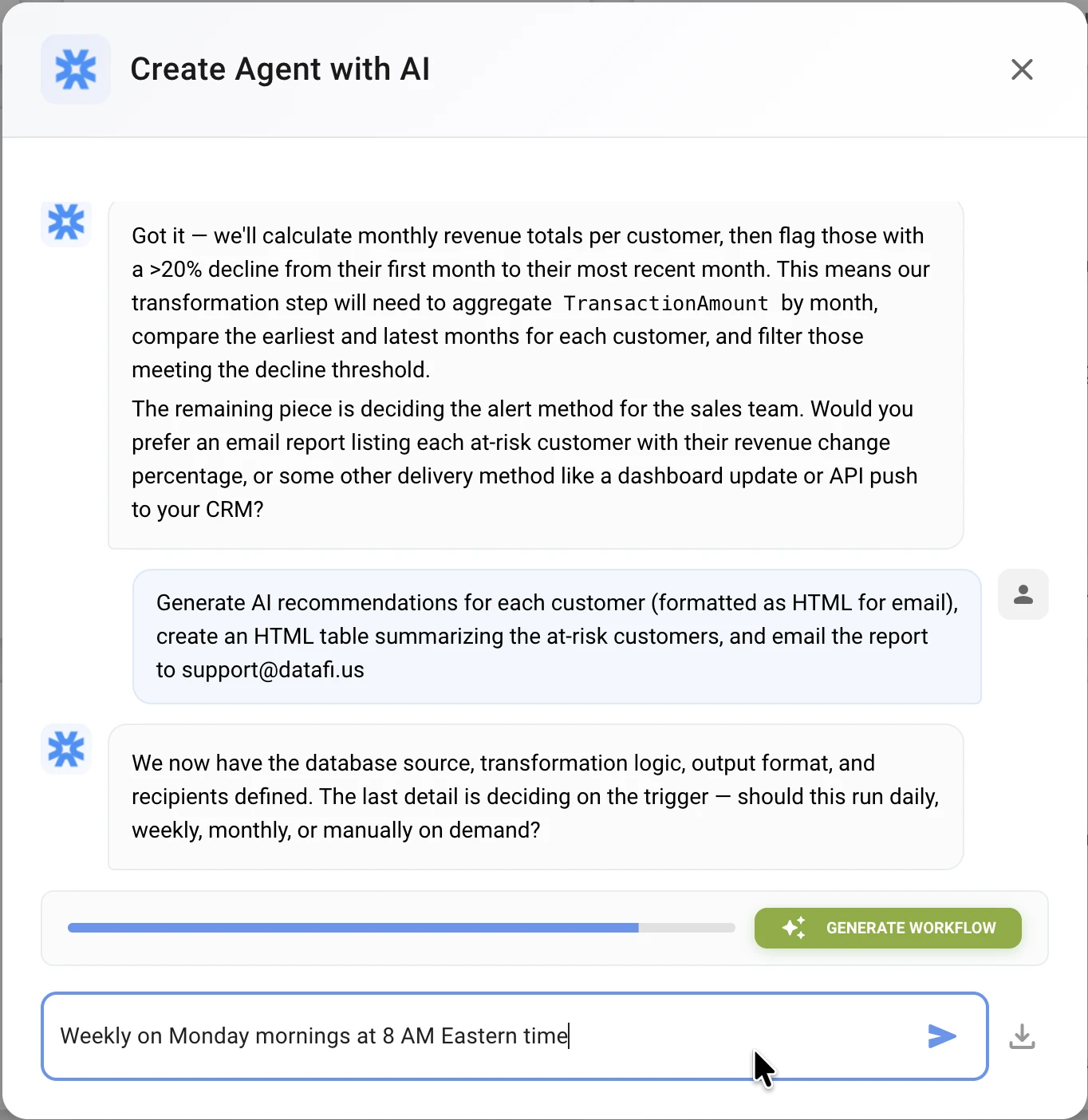 Create Agent with AI

Got it — we'll calculate monthly revenue totals per customer, then flag those with a >20% decline from their first month to their most recent month. This means our transformation step will need to aggregate TransactionAmount by month, compare the earliest and latest months for each customer, and filter those meeting the decline threshold.

The remaining piece is deciding the alert method for the sales team. Would you prefer an email report listing each at-risk customer with their revenue change percentage, or some other delivery method like a dashboard update or API push to your CRM?

Generate AI recommendations for each customer (formatted as HTML for email), create an HTML table summarizing the at-risk customers, and email the report to support@datafi.us

We now have the database source, transformation logic, output format, and recipients defined. The last detail is deciding on the trigger — should this run daily, weekly, monthly, or manually on demand?

GENERATE WORKFLOW

Weekly on Monday mornings at 8 AM Eastern time